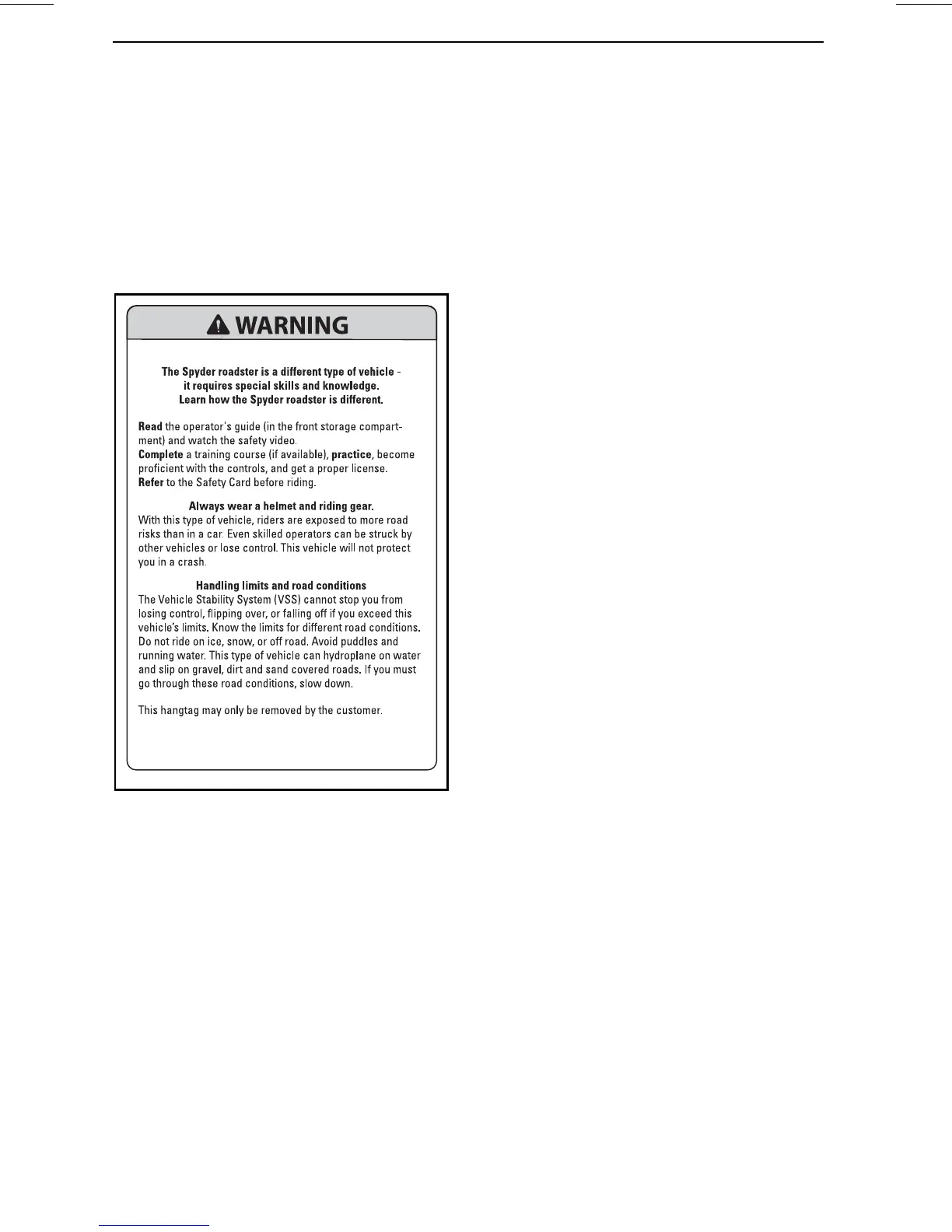 WARNING

The Spyder roadster is a different type of vehicle - it requires special skills and knowledge. Learn how the Spyder roadster is different.

Read the operator's guide (in the front storage compartment) and watch the safety video.
Complete a training course (if available), practice, become proficient with the controls, and get a proper license.
Refer to the Safety Card before riding.

Always wear a helmet and riding gear.
With this type of vehicle, riders are exposed to more road risks than in a car. Even skilled operators can be struck by other vehicles or lose control. This vehicle will not protect you in a crash.

Handling limits and road conditions
The Vehicle Stability System (VSS) cannot stop you from losing control, flipping over, or falling off if you exceed this vehicle's limits. Know the limits for different road conditions. Do not ride on ice, snow, or off road. Avoid puddles and running water. This type of vehicle can hydroplane on water and slip on gravel, dirt and sand covered roads. If you must go through these road conditions, slow down.

This hangtag may only be removed by the customer.